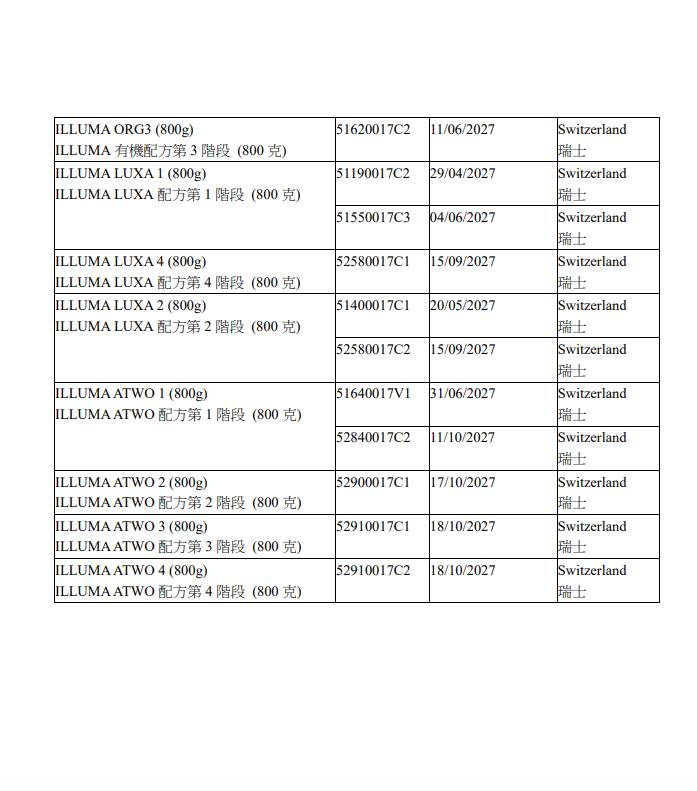 | | | | |
|---|---|---|---|
| ILLUMA ORG3 (800g) ILLUMA 有機配方第 3 階段 (800 克) | 51620017C2 | 11/06/2027 | Switzerland 瑞士 |
| ILLUMA LUXA 1 (800g) ILLUMA LUXA 配方第 1 階段 (800 克) | 51190017C2 | 29/04/2027 | Switzerland 瑞士 |
| | 51550017C3 | 04/06/2027 | Switzerland 瑞士 |
| ILLUMA LUXA 4 (800g) ILLUMA LUXA 配方第 4 階段 (800 克) | 52580017C1 | 15/09/2027 | Switzerland 瑞士 |
| ILLUMA LUXA 2 (800g) ILLUMA LUXA 配方第 2 階段 (800 克) | 51400017C1 | 20/05/2027 | Switzerland 瑞士 |
| | 52580017C2 | 15/09/2027 | Switzerland 瑞士 |
| ILLUMA ATWO 1 (800g) ILLUMA ATWO 配方第 1 階段 (800 克) | 51640017V1 | 31/06/2027 | Switzerland 瑞士 |
| | 52840017C2 | 11/10/2027 | Switzerland 瑞士 |
| ILLUMA ATWO 2 (800g) ILLUMA ATWO 配方第 2 階段 (800 克) | 52900017C1 | 17/10/2027 | Switzerland 瑞士 |
| ILLUMA ATWO 3 (800g) ILLUMA ATWO 配方第 3 階段 (800 克) | 52910017C1 | 18/10/2027 | Switzerland 瑞士 |
| ILLUMA ATWO 4 (800g) ILLUMA ATWO 配方第 4 階段 (800 克) | 52910017C2 | 18/10/2027 | Switzerland 瑞士 |